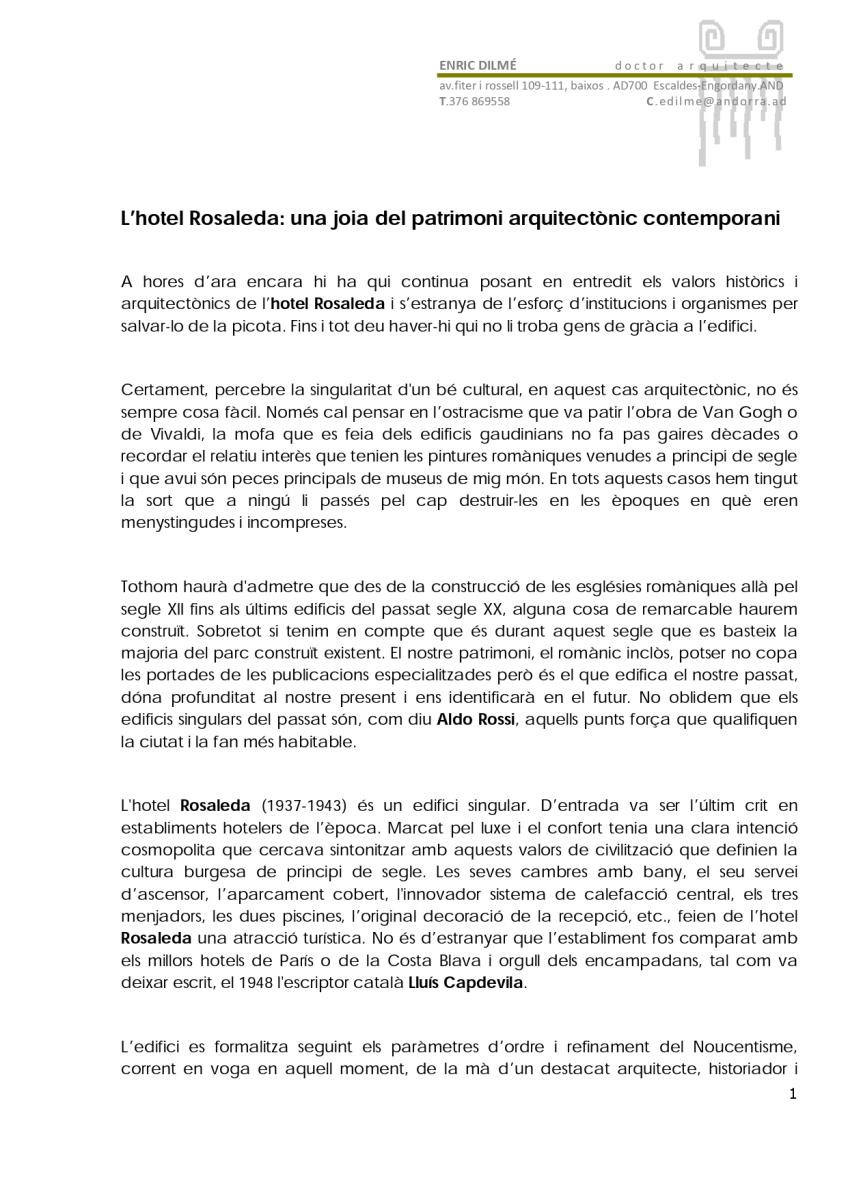 ENRIC DILMÉ doctor arquitecte
av.fiter i rossell 109-111, baixos . AD700 Escaldes-Engordany.AND
T.376 869558 C.edilme@andorra.ad

L'hotel Rosaleda: una joia del patrimoni arquitectònic contemporani

A hores d'ara encara hi ha qui continua posant en entredit els valors històrics i arquitectònics de l'hotel Rosaleda i s'estranya de l'esforç d'institucions i organismes per salvar-lo de la picota. Fins i tot deu haver-hi qui no li troba gens de gràcia a l'edifici.

Certament, percebre la singularitat d'un bé cultural, en aquest cas arquitectònic, no és sempre cosa fàcil. Només cal pensar en l'ostracisme que va patir l'obra de Van Gogh o de Vivaldi, la mofa que es feia dels edificis gaudinians no fa pas gaires dècades o recordar el relatiu interès que tenien les pintures romàniques venudes a principi de segle i que avui són peces principals de museus de mig món. En tots aquests casos hem tingut la sort que a ningú li passés pel cap destruir-les en les èpoques en què eren menystingudes i incompreses.

Tothom haurà d'admetre que des de la construcció de les esglésies romàniques allà pel segle XII fins als últims edificis del passat segle XX, alguna cosa de remarcable haurem construït. Sobretot si tenim en compte que és durant aquest segle que es basteix la majoria del parc construït existent. El nostre patrimoni, el romànic inclòs, potser no copa les portades de les publicacions especialitzades però és el que edifica el nostre passat, dóna profunditat al nostre present i ens identificarà en el futur. No oblidem que els edificis singulars del passat són, com diu Aldo Rossi, aquells punts força que qualifiquen la ciutat i la fan més habitable.

L'hotel Rosaleda (1937-1943) és un edifici singular. D'entrada va ser l'últim crit en establiments hotelers de l'època. Marcat pel luxe i el confort tenia una clara intenció cosmopolita que cercava sintonitzar amb aquests valors de civilització que definien la cultura burgesa de principi de segle. Les seves cambres amb bany, el seu servei d'ascensor, l'aparcament cobert, l'innovador sistema de calefacció central, els tres menjadors, les dues piscines, l'original decoració de la recepció, etc., feien de l'hotel Rosaleda una atracció turística. No és d'estranyar que l'establiment fos comparat amb els millors hotels de París o de la Costa Blava i orgull dels encampadans, tal com va deixar escrit, el 1948 l'escriptor català Lluís Capdevila.

L'edifici es formalitza seguint els paràmetres d'ordre i refinament del Noucentisme, corrent en voga en aquell moment, de la mà d'un destacat arquitecte, historiador i

1